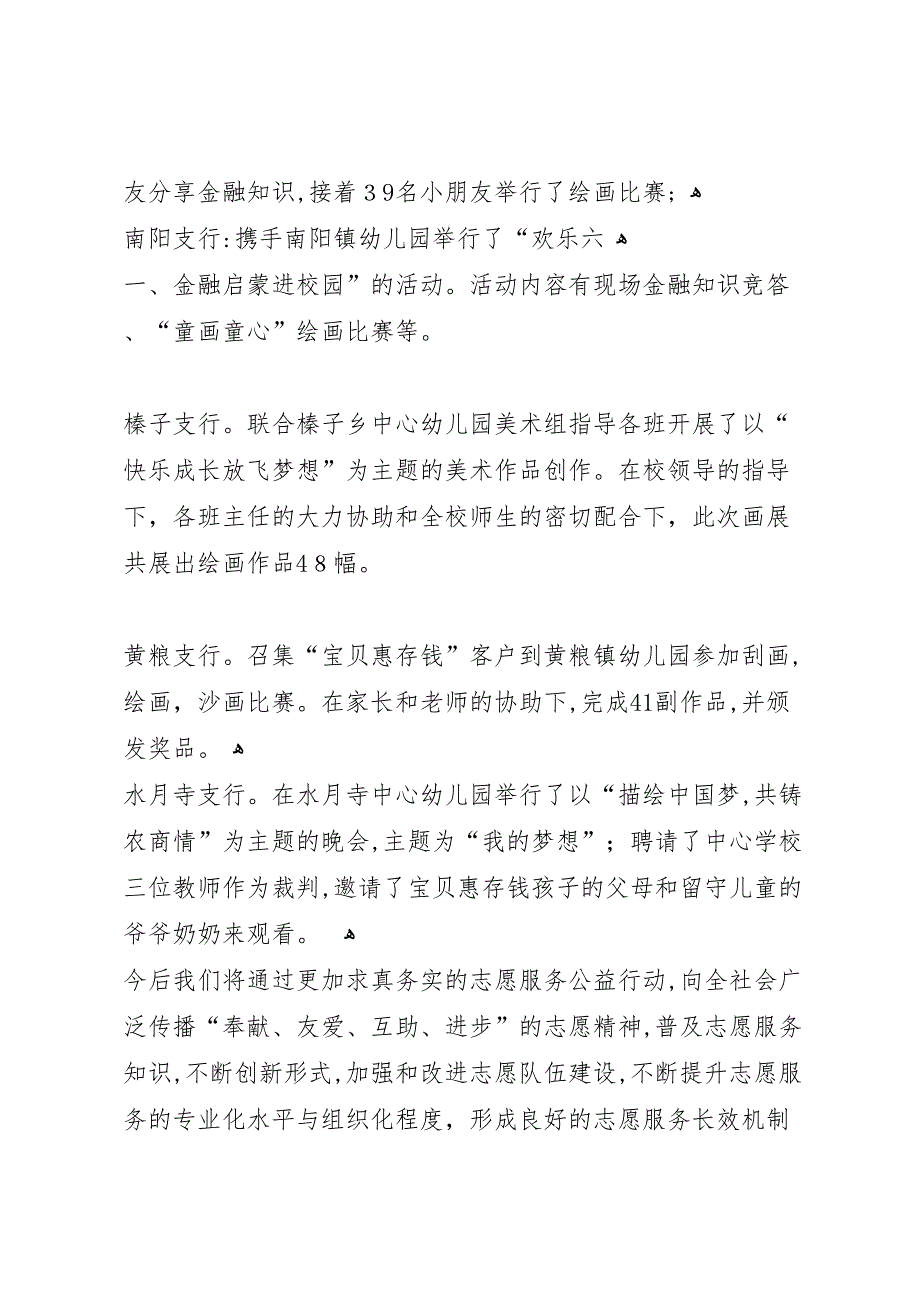 友分享金融知识，接着３９名小朋友举行了绘画比赛；
南阳支行：携手南阳镇幼儿园举行了“欢乐六
一、金融启蒙进校园”的活动。活动内容有现场金融知识竞答、“童画童心”绘画比赛等。

榛子支行。联合榛子乡中心幼儿园美术组指导各班开展了以“快乐成长放飞梦想”为主题的美术作品创作。在校领导的指导下，各班主任的大力协助和全校师生的密切配合下，此次画展共展出绘画作品４８幅。

黄粮支行。召集“宝贝惠存钱”客户到黄粮镇幼儿园参加刮画，绘画，沙画比赛。在家长和老师的协助下，完成41副作品，并颁发奖品。
水月寺支行。在水月寺中心幼儿园举行了以“描绘中国梦，共铸农商情”为主题的晚会，主题为“我的梦想”；聘请了中心学校三位教师作为裁判，邀请了宝贝惠存钱孩子的父母和留守儿童的爷爷奶奶来观看。
今后我们将通过更加求真务实的志愿服务公益行动，向全社会广泛传播“奉献、友爱、互助、进步”的志愿精神，普及志愿服务知识，不断创新形式，加强和改进志愿队伍建设，不断提升志愿服务的专业化水平与组织化程度，形成良好的志愿服务长效机制